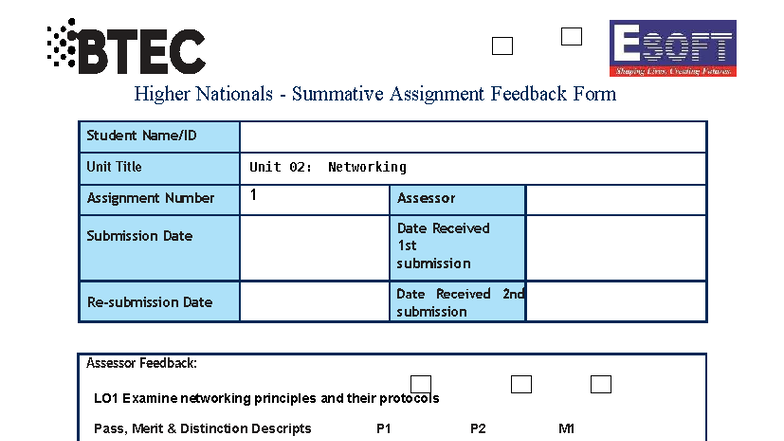 BTEC

ESOFT
Shaping Lives, Creating Futures.

Higher Nationals - Summative Assignment Feedback Form

| Student Name/ID | | | |
|---|---|---|---|
| Unit Title | Unit 02: Networking | | |
| Assignment Number | 1 | Assessor | |
| Submission Date | | Date Received 1st submission | |
| Re-submission Date | | Date Received 2nd submission | |

Assessor Feedback:

LO1 Examine networking principles and their protocols

Pass, Merit & Distinction Descripts P1 P2 M1